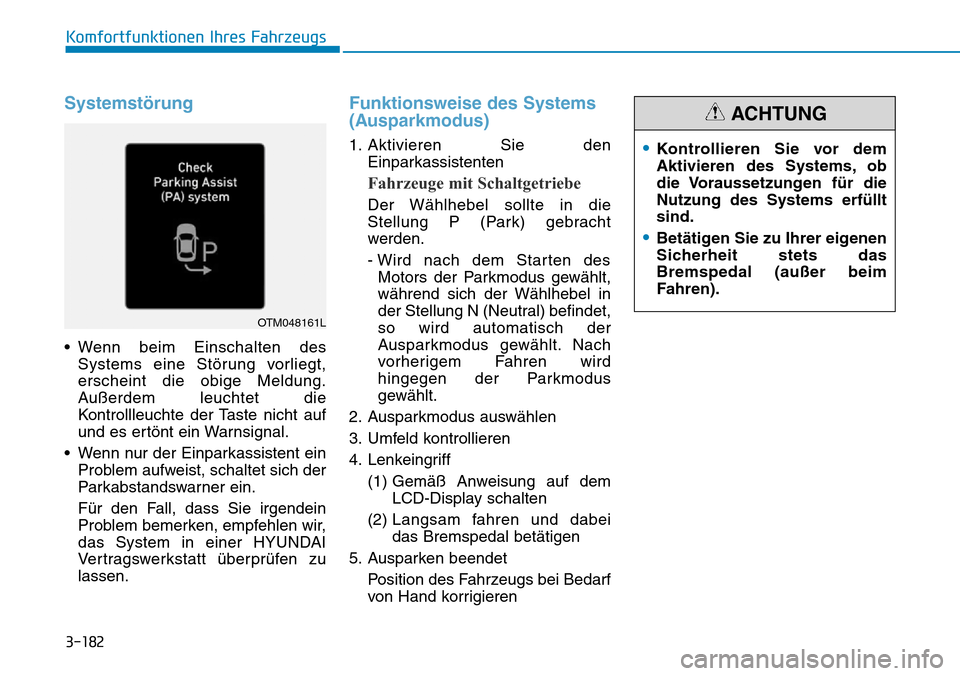 Komfortfunktionen Ihres Fahrzeugs

Systemstörung

Check
Parking Assist
(PA) system

P

OTM048161L

• Wenn beim Einschalten des Systems eine Störung vorliegt, erscheint die obige Meldung. Außerdem leuchtet die Kontrollleuchte der Taste nicht auf und es ertönt ein Warnsignal.

• Wenn nur der Einparkassistent ein Problem aufweist, schaltet sich der Parkabstandswarner ein.

Für den Fall, dass Sie irgendein Problem bemerken, empfehlen wir, das System in einer HYUNDAI Vertragswerkstatt überprüfen zu lassen.

Funktionsweise des Systems (Ausparkmodus)

1. Aktivieren Sie den Einparkassistenten

Fahrzeuge mit Schaltgetriebe

Der Wählhebel sollte in die Stellung P (Park) gebracht werden.

- Wird nach dem Starten des Motors der Parkmodus gewählt, während sich der Wählhebel in der Stellung N (Neutral) befindet, so wird automatisch der Ausparkmodus gewählt. Nach vorherigem Fahren wird hingegen der Parkmodus gewählt.

2. Ausparkmodus auswählen

3. Umfeld kontrollieren

4. Lenkeingriff

(1) Gemäß Anweisung auf dem LCD-Display schalten

(2) Langsam fahren und dabei das Bremspedal betätigen

5. Ausparken beendet

Position des Fahrzeugs bei Bedarf von Hand korrigieren

ACHTUNG

• Kontrollieren Sie vor dem Aktivieren des Systems, ob die Voraussetzungen für die Nutzung des Systems erfüllt sind.

• Betätigen Sie zu Ihrer eigenen Sicherheit stets das Bremspedal (außer beim Fahren).

3-182

carmanualsonline.info